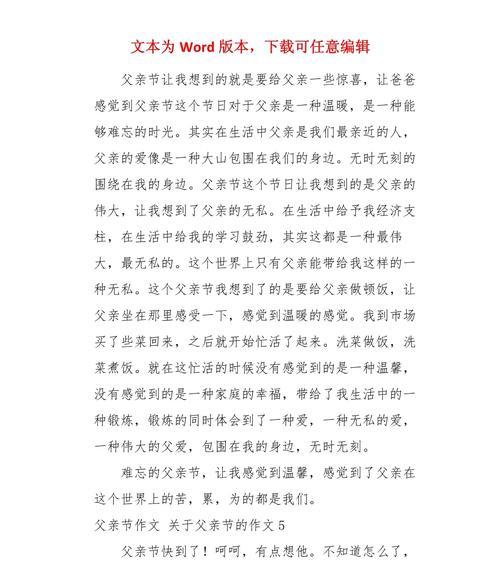 文本为 Word 版本，下载可任意编辑

父亲节让我想到的就是要给父亲一些惊喜，让爸爸感觉到父亲节这个节日对于父亲是一种温暖，是一种能够难忘的时光。其实在生活中父亲是我们最亲近的人，父亲的爱像是一种大山包围在我们的身边。无时无刻的围绕在我的身边。父亲节这个节日让我想到的是父亲的伟大，让我想到了父亲的无私。在生活中给予我经济支柱，在生活中给我的学习鼓劲，其实这都是一种最伟大，最无私的。这个世界上只有父亲能带给我这样的一种无私。这个父亲节我想到了的是要给父亲做顿饭，让父亲坐在那里感受一下，感觉到温暖的感觉。我到市场买了些菜回来，之后就开始忙活了起来。洗菜做饭，洗菜煮饭。就在这忙活的时候没有感觉到的是一种温馨，没有感觉到的是一种家庭的幸福，带给了我生活中的一种锻炼，锻炼的同时体会到了一种爱，一种无私的爱，一种伟大的父爱，包围在我的身边，无时无刻。

难忘的父亲节，让我感觉到温馨，感觉到了父亲在这个世界上的苦，累，为的都是我们。

父亲节作文 关于父亲节的作文 5

父亲节快到了！呵呵，有点想他。不知道怎么了，